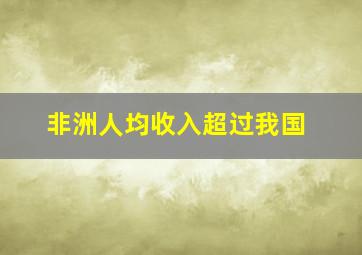 非洲人均收入超过我国